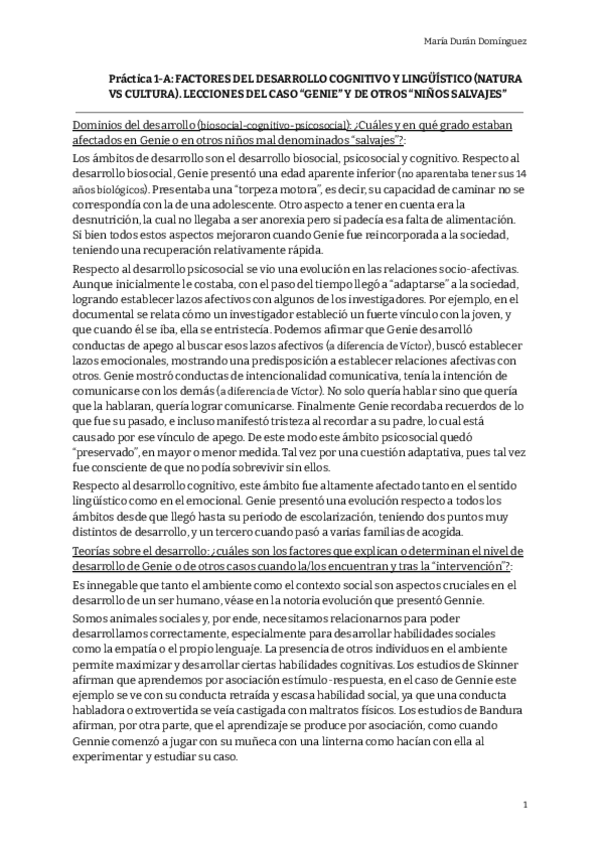 María Durán Domínguez

Práctica 1-A: FACTORES DEL DESARROLLO COGNITIVO Y LINGÜÍSTICO (NATURA VS CULTURA). LECCIONES DEL CASO "GENIE" Y DE OTROS "NIÑOS SALVAJES"

Dominios del desarrollo (biosocial-cognitivo-psicosocial): ¿Cuáles y en qué grado estaban afectados en Genie o en otros niños mal denominados "salvajes"?:

Los ámbitos de desarrollo son el desarrollo biosocial, psicosocial y cognitivo. Respecto al desarrollo biosocial, Genie presentó una edad aparente inferior (no aparentaba tener sus 14 años biológicos). Presentaba una "torpeza motora", es decir, su capacidad de caminar no se correspondía con la de una adolescente. Otro aspecto a tener en cuenta era la desnutrición, la cual no llegaba a ser anorexia pero si padecía esa falta de alimentación. Si bien todos estos aspectos mejoraron cuando Genie fue reincorporada a la sociedad, teniendo una recuperación relativamente rápida.

Respecto al desarrollo psicosocial se vio una evolución en las relaciones socio-afectivas. Aunque inicialmente le costaba, con el paso del tiempo llegó a "adaptarse" a la sociedad, logrando establecer lazos afectivos con algunos de los investigadores. Por ejemplo, en el documental se relata cómo un investigador estableció un fuerte vínculo con la joven, y que cuando él se iba, ella se entristecía. Podemos afirmar que Genie desarrolló conductas de apego al buscar esos lazos afectivos (a diferencia de Víctor), buscó establecer lazos emocionales, mostrando una predisposición a establecer relaciones afectivas con otros. Genie mostró conductas de intencionalidad comunicativa, tenía la intención de comunicarse con los demás (a diferencia de Víctor). No solo quería hablar sino que quería que la hablaran, quería lograr comunicarse. Finalmente Genie recordaba recuerdos de lo que fue su pasado, e incluso manifestó tristeza al recordar a su padre, lo cual está causado por ese vínculo de apego. De este modo este ámbito psicosocial quedó "preservado", en mayor o menor medida. Tal vez por una cuestión adaptativa, pues tal vez fue consciente de que no podía sobrevivir sin ellos.

Respecto al desarrollo cognitivo, este ámbito fue altamente afectado tanto en el sentido lingüístico como en el emocional. Genie presentó una evolución respecto a todos los ámbitos desde que llegó hasta su periodo de escolarización, teniendo dos puntos muy distintos de desarrollo, y un tercero cuando pasó a varias familias de acogida.

Teorías sobre el desarrollo: ¿cuáles son los factores que explican o determinan el nivel de desarrollo de Genie o de otros casos cuando la/los encuentran y tras la "intervención"?:

Es innegable que tanto el ambiente como el contexto social son aspectos cruciales en el desarrollo de un ser humano, véase en la notoria evolución que presentó Gennie.

Somos animales sociales y, por ende, necesitamos relacionarnos para poder desarrollarnos correctamente, especialmente para desarrollar habilidades sociales como la empatía o el propio lenguaje. La presencia de otros individuos en el ambiente permite maximizar y desarrollar ciertas habilidades cognitivas. Los estudios de Skinner afirman que aprendemos por asociación estímulo-respuesta, en el caso de Gennie este ejemplo se ve con su conducta retraída y escasa habilidad social, ya que una conducta habladora o extrovertida se veía castigada con maltratos físicos. Los estudios de Bandura afirman, por otra parte, que el aprendizaje se produce por asociación, como cuando Gennie comenzó a jugar con su muñeca con una linterna como hacían con ella al experimentar y estudiar su caso.

1